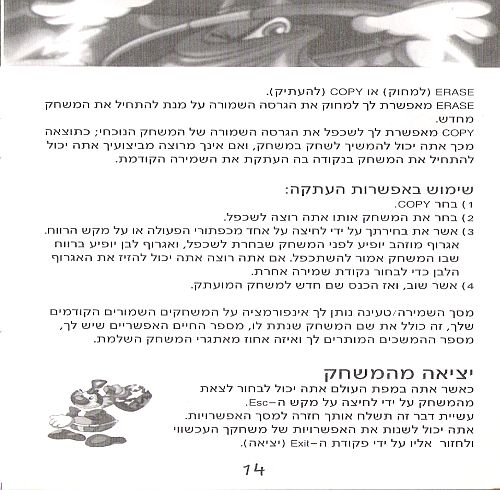 ERASE (למחוק) או COPY (להעתיק).
ERASE מאפשרת לך למחוק את הגרסה השמורה על מנת להתחיל את המשחק מחדש.
COPY מאפשרת לך לשכפל את הגרסה השמורה של המשחק הנוכחי; כתוצאה מכך אתה יכול להמשיך לשחק במשחק, ואם אינך מרוצה מביצועיך אתה יכול להתחיל את המשחק בנקודה בה העתקת את השמירה הקודמת.

שימוש באפשרות העתקה:
1) בחר COPY.
2) בחר את המשחק אותו אתה רוצה לשכפל.
3) אשר את בחירתך על ידי לחיצה על אחד מכפתורי הפעולה או על מקש הרווח. אגרוף מוזהב יופיע לפני המשחק שבחרת לשכפל, ואגרוף לבן יופיע ברווח שבו המשחק אמור להשתכפל. אם אתה רוצה אתה יכול להזיז את האגרוף הלבן כדי לבחור נקודת שמירה אחרת.
4) אשר שוב, ואז הכנס שם חדש למשחק המועתק.

מסך השמירה/טעינה נותן לך אינפורמציה על המשחקים השמורים הקודמים שלך, זה כולל את שם המשחק שנתת לו, מספר החיים האפשריים שיש לך, מספר ההמשכים המותרים לך ואיזה אחוז מאתגרי המשחק השלמת.

יציאה מהמשחק
כאשר אתה במפת העולם אתה יכול לבחור לצאת מהמשחק על ידי לחיצה על מקש ה-Esc.
עשיית דבר זה תשלח אותך חזרה למסך האפשרויות.
אתה יכול לשנות את האפשרויות של משחקך העכשווי ולחזור אליו על ידי פקודת ה-Exit (יציאה).

14